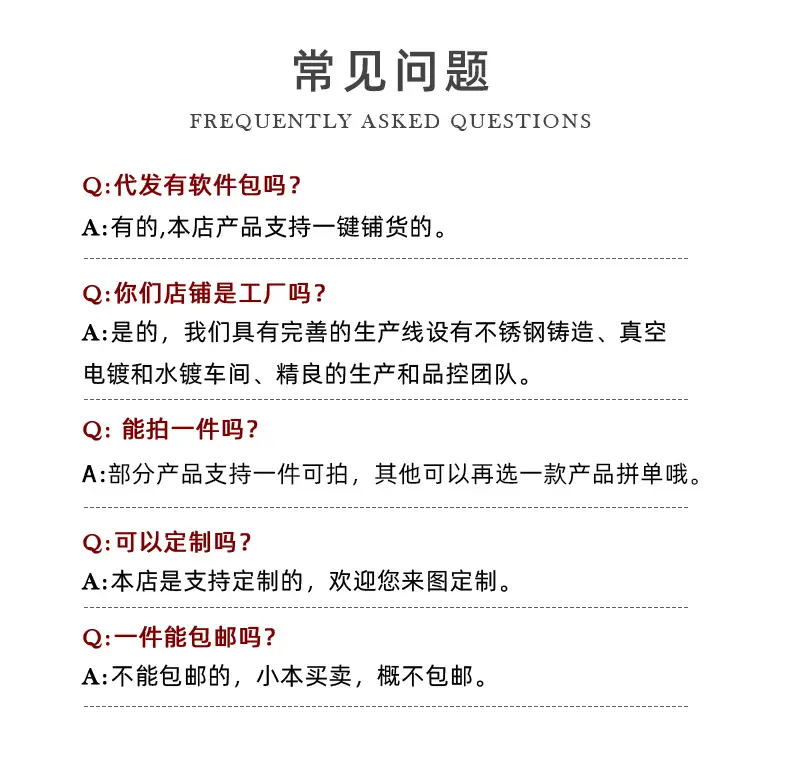 常见问题
FREQUENTLY ASKED QUESTIONS

Q:代发有软件包吗?
A:有的,本店产品支持一键铺货的。

Q:你们店铺是工厂吗?
A:是的，我们具有完善的生产线设有不锈钢铸造、真空电镀和水镀车间、精良的生产和品控团队。

Q:能拍一件吗?
A:部分产品支持一件可拍，其他可以再选一款产品拼单哦。

Q:可以定制吗?
A:本店是支持定制的，欢迎您来图定制。

Q:一件能包邮吗?
A:不能包邮的，小本买卖，概不包邮。